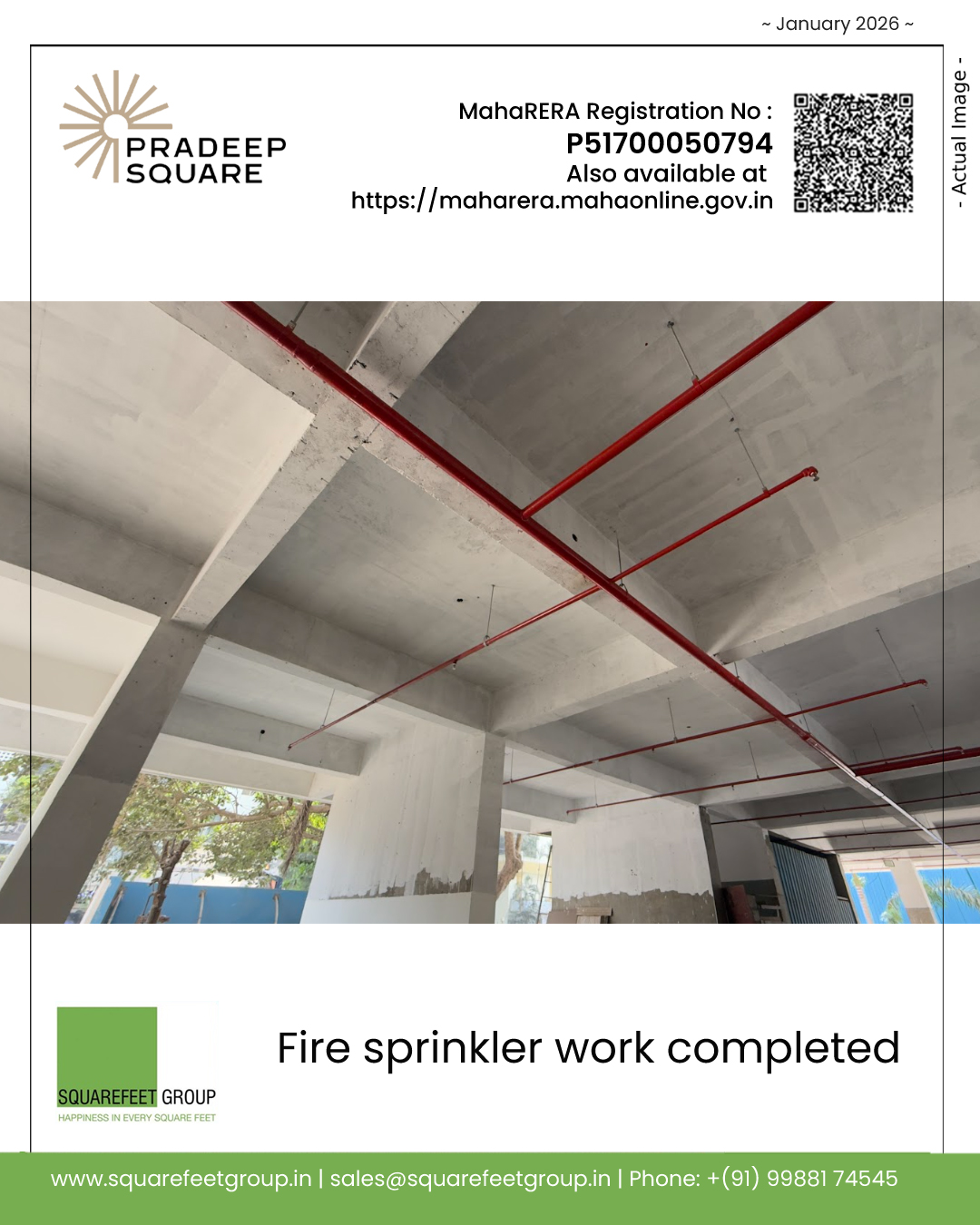 ~ January 2026 ~

PRADEEP
SQUARE

MahaRERA Registration No :
P51700050794
Also available at
https://maharera.mahaonline.gov.in

- Actual Image -

SQUAREFEET GROUP
HAPPINESS IN EVERY SQUARE FEET

Fire sprinkler work completed

www.squarefeetgroup.in | sales@squarefeetgroup.in | Phone: +(91) 99881 74545